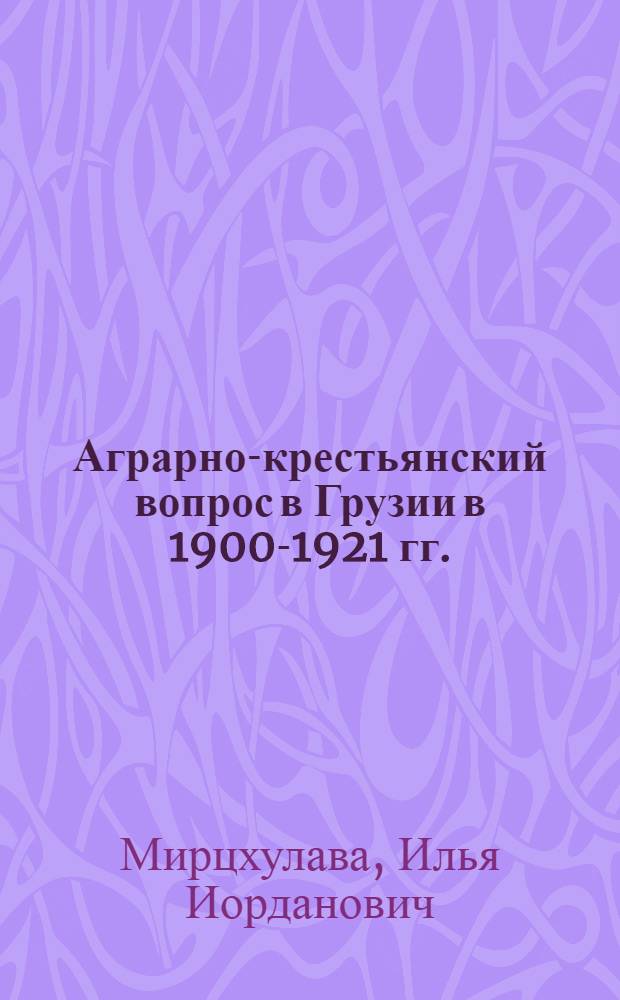 Аграрно-крестьянский вопрос в Грузии в 1900-1921 гг.

Мирцхулава, Илья Иорданович